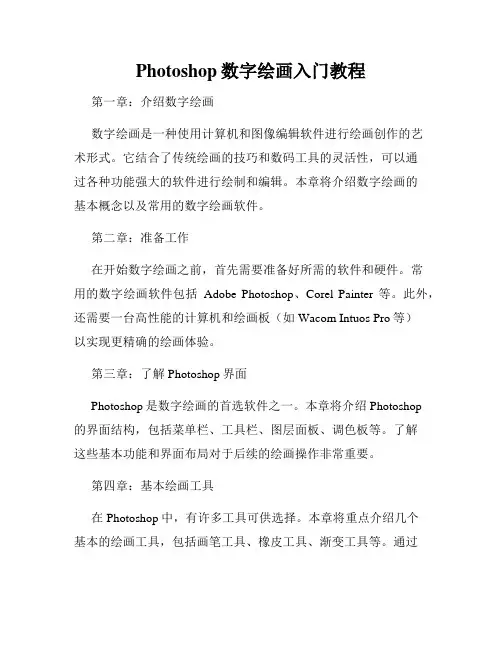 Photoshop 数字绘画入门教程

第一章：介绍数字绘画

数字绘画是一种使用计算机和图像编辑软件进行绘画创作的艺术形式。它结合了传统绘画的技巧和数码工具的灵活性，可以通过各种功能强大的软件进行绘制和编辑。本章将介绍数字绘画的基本概念以及常用的数字绘画软件。

第二章：准备工作

在开始数字绘画之前，首先需要准备好所需的软件和硬件。常用的数字绘画软件包括 Adobe Photoshop、Corel Painter 等。此外，还需要一台高性能的计算机和绘画板（如 Wacom Intuos Pro 等）以实现更精确的绘画体验。

第三章：了解 Photoshop 界面

Photoshop 是数字绘画的首选软件之一。本章将介绍 Photoshop 的界面结构，包括菜单栏、工具栏、图层面板、调色板等。了解这些基本功能和界面布局对于后续的绘画操作非常重要。

第四章：基本绘画工具

在 Photoshop 中，有许多工具可供选择。本章将重点介绍几个基本的绘画工具，包括画笔工具、橡皮工具、渐变工具等。通过